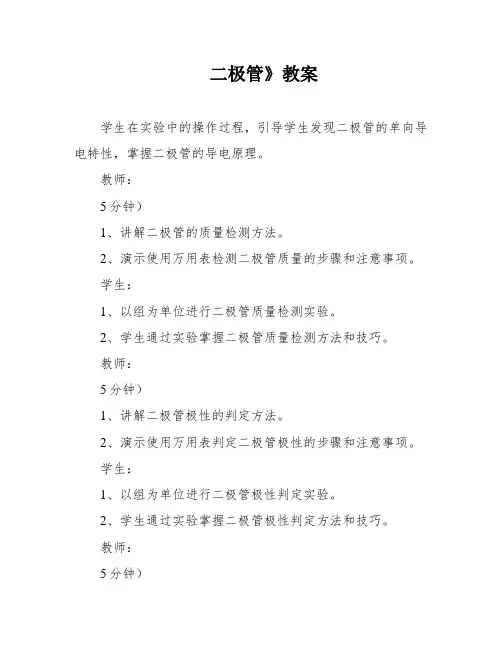 二极管》教案

学生在实验中的操作过程，引导学生发现二极管的单向导电特性，掌握二极管的导电原理。

教师：

5 分钟）

1、讲解二极管的质量检测方法。

2、演示使用万用表检测二极管质量的步骤和注意事项。

学生：

1、以组为单位进行二极管质量检测实验。

2、学生通过实验掌握二极管质量检测方法和技巧。

教师：

5 分钟）

1、讲解二极管极性的判定方法。

2、演示使用万用表判定二极管极性的步骤和注意事项。

学生：

1、以组为单位进行二极管极性判定实验。

2、学生通过实验掌握二极管极性判定方法和技巧。

教师：

5 分钟）